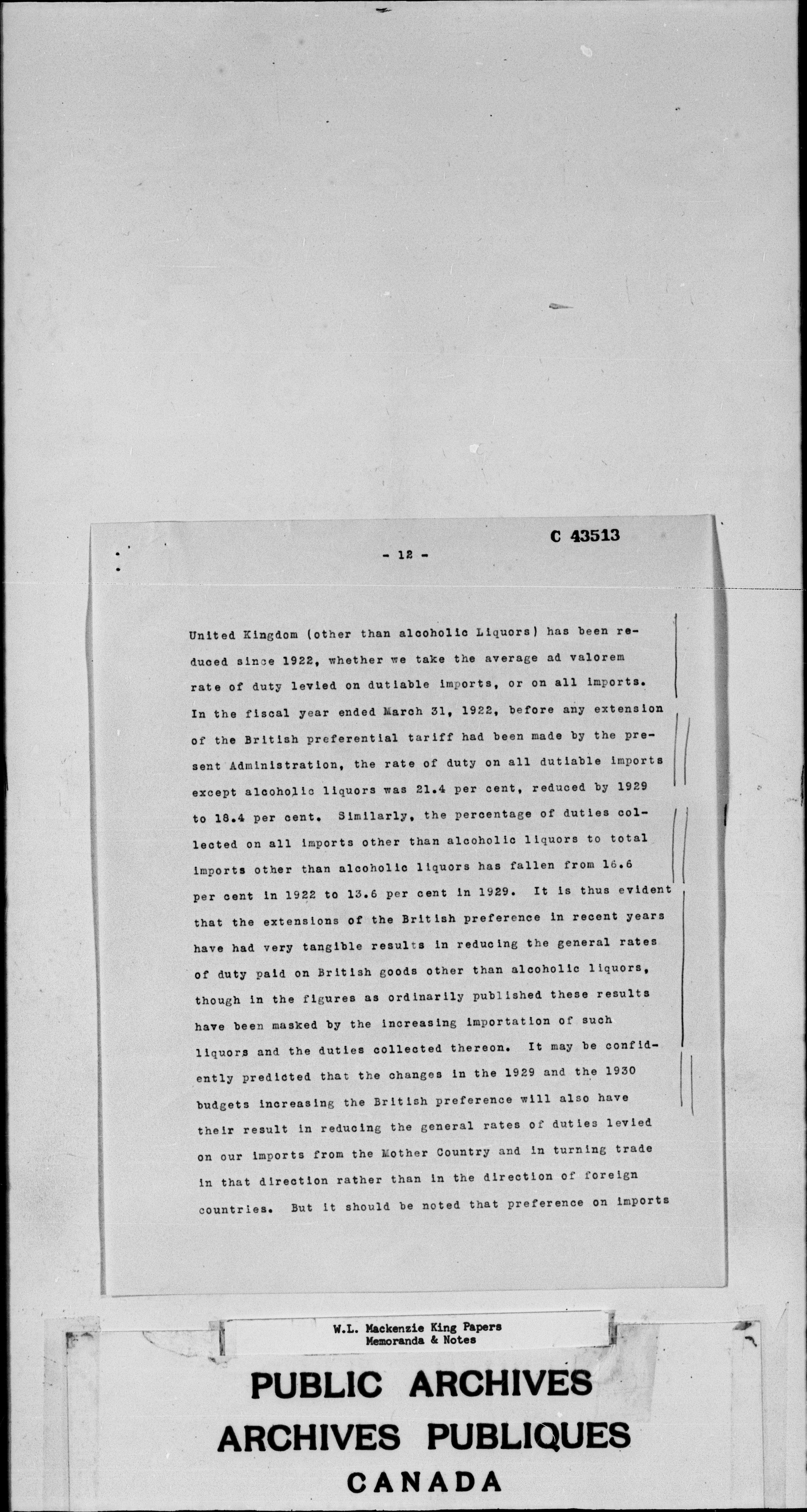 C 43513

- 12 -

United Kingdom (other than alcoholic Liquors) has been reduced since 1922, whether we take the average ad valorem rate of duty levied on dutiable imports, or on all imports. In the fiscal year ended March 31, 1922, before any extension of the British preferential tariff had been made by the present Administration, the rate of duty on all dutiable imports except alcoholic liquors was 21.4 per cent, reduced by 1929 to 18.4 per cent. Similarly, the percentage of duties collected on all imports other than alcoholic liquors to total imports other than alcoholic liquors has fallen from 16.6 per cent in 1922 to 13.6 per cent in 1929. It is thus evident that the extensions of the British preference in recent years have had very tangible results in reducing the general rates of duty paid on British goods other than alcoholic liquors, though in the figures as ordinarily published these results have been masked by the increasing importation of such liquors and the duties collected thereon. It may be confidently predicted that the changes in the 1929 and the 1930 budgets increasing the British preference will also have their result in reducing the general rates of duties levied on our imports from the Mother Country and in turning trade in that direction rather than in the direction of foreign countries. But it should be noted that preference on imports

W.L. Mackenzie King Papers
Memoranda & Notes

PUBLIC ARCHIVES
ARCHIVES PUBLIQUES
CANADA